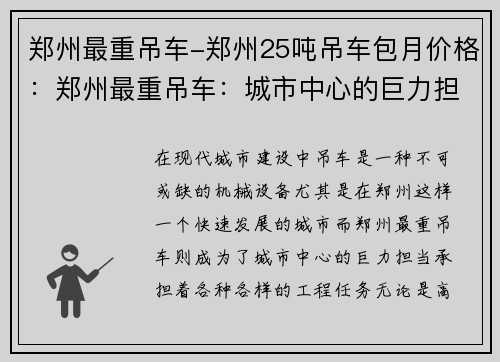 郑州最重吊车-郑州25吨吊车包月价格：郑州最重吊车：城市中心的巨力担

在现代城市建设中吊车是一种不可或缺的机械设备尤其是在郑州这样一个快速发展的城市而郑州最重吊车则成为了城市中心的巨力担当承担着各种各样的工程任务无论是高